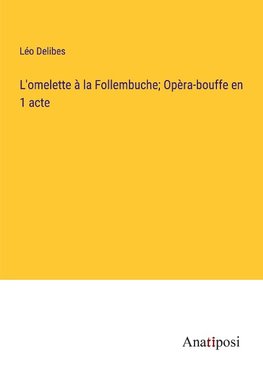 Léo Delibes

L'omelette à la Follembuche; Opèra-bouffe en 1 acte

Anatiposi